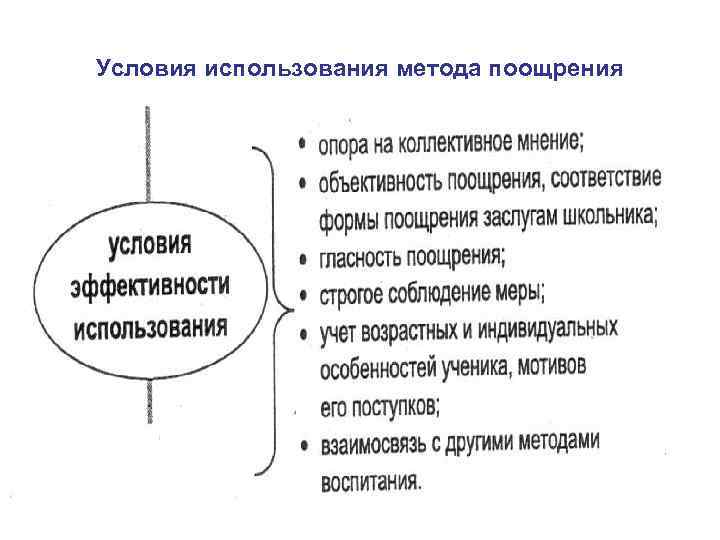 Условия использования метода поощрения

условия эффективности использования

• опора на коллективное мнение;
• объективность поощрения, соответствие формы поощрения заслугам школьника;
• гласность поощрения;
• строгое соблюдение меры;
• учет возрастных и индивидуальных особенностей ученика, мотивов его поступков;
• взаимосвязь с другими методами воспитания.